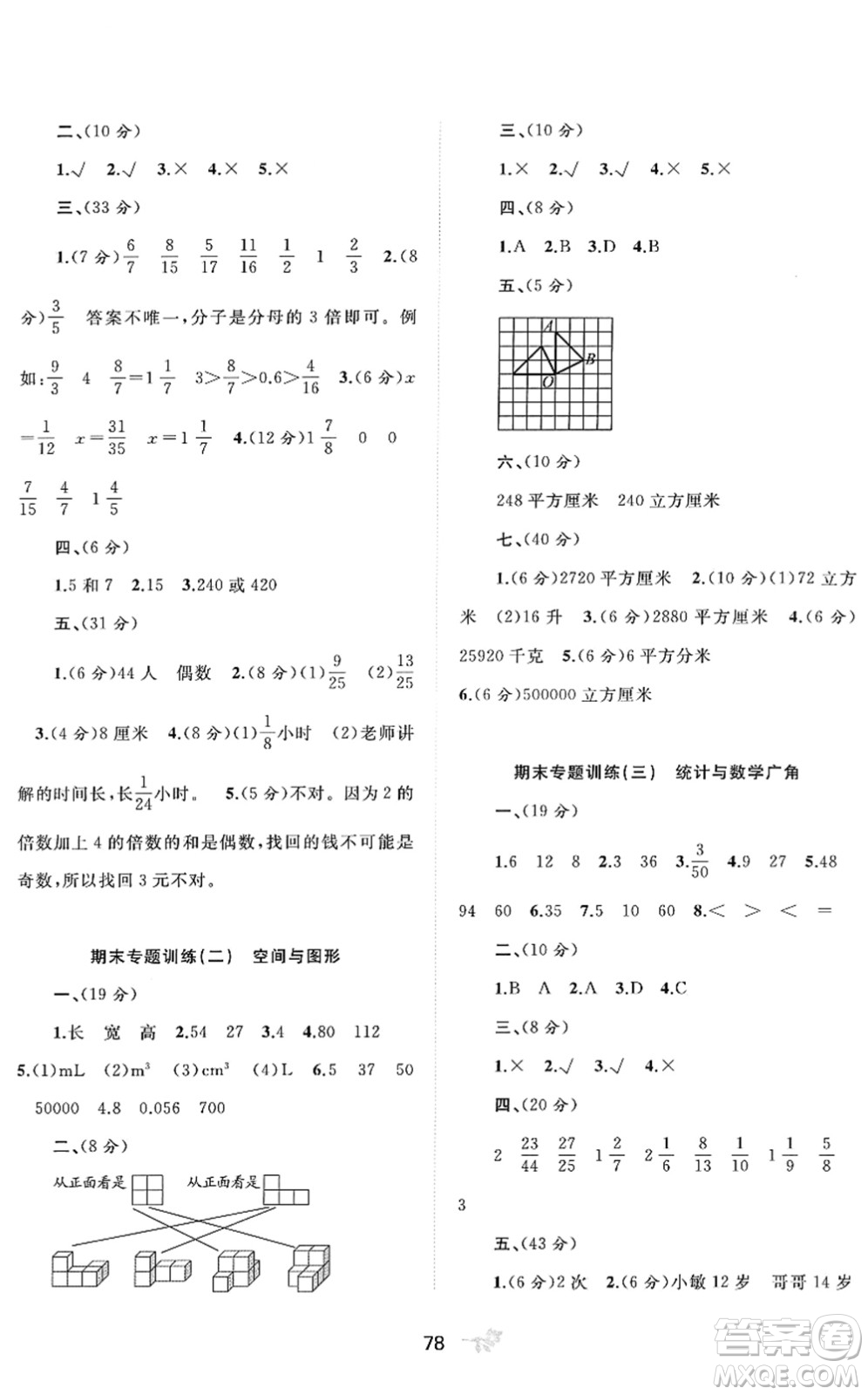 二、(10 分)

1.√ 2.√ 3.× 4.× 5.×

三、(33 分)

1.(7 分)$\frac{6}{7}$ $\frac{8}{15}$ $\frac{5}{17}$ $\frac{11}{16}$ $\frac{1}{2}$ 1 $\frac{2}{3}$ 2.(8 分)$\frac{3}{5}$ 答案不唯一,分子是分母的 3 倍即可。例如:$\frac{9}{3}$ 4 $\frac{8}{7}=1\frac{1}{7}$ $3>\frac{8}{7}>0.6>\frac{4}{16}$ 3.(6 分)$x=\frac{1}{12}$ $x=\frac{31}{35}$ $x=1\frac{1}{7}$ 4.(12 分)$1\frac{7}{8}$ 0 0 $\frac{7}{15}$ $\frac{4}{7}$ $1\frac{4}{5}$

四、(6 分)

1.5 和 7 2.15 3.240 或 420

五、(31 分)

1.(6 分)44 人 偶数 2.(8 分)(1)$\frac{9}{25}$ (2)$\frac{13}{25}$ 3.(4 分)8 厘米 4.(8 分)(1)$\frac{1}{8}$小时 (2)老师讲解的时间长,长$\frac{1}{24}$小时。 5.(5 分)不对。因为 2 的倍数加上 4 的倍数的和是偶数,找回的钱不可能是奇数,所以找回 3 元不对。

期末专题训练(二) 空间与图形

一、(19 分)

1.长 宽 高 2.54 27 3.4 4.80 112 5.(1)mL (2)$m^3$ (3)$cm^3$ (4)L 6.5 37 50 50000 4.8 0.056 700

二、(8 分)

从正面看是 从正面看是

三、(10 分)

1.× 2.√ 3.√ 4.× 5.×

四、(8 分)

1.A 2.B 3.D 4.B

五、(5 分)

A B O

六、(10 分)

248 平方厘米 240 立方厘米

七、(40 分)

1.(6 分)2720 平方厘米 2.(10 分)(1)72 立方米 (2)16 升 3.(6 分)2880 平方厘米 4.(6 分)25920 千克 5.(6 分)6 平方分米 6.(6 分)500000 立方厘米

期末专题训练(三) 统计与数学广角

一、(19 分)

1.6 12 8 2.3 36 3.$\frac{3}{50}$ 4.9 27 5.48 94 60 6.35 7.5 10 60 8.< > < =

二、(10 分)

1.B A 2.A 3.D 4.C

三、(8 分)

1.× 2.√ 3.√ 4.×

四、(20 分)

2 $\frac{23}{44}$ $\frac{27}{25}$ $1\frac{2}{7}$ $2\frac{1}{6}$ $\frac{8}{13}$ $\frac{1}{10}$ $1\frac{1}{9}$ $\frac{5}{8}$ 3

五、(43 分)

1.(6 分)2 次 2.(6 分)小敏 12 岁 哥哥 14 岁

78

答案圈 MXQE.COM